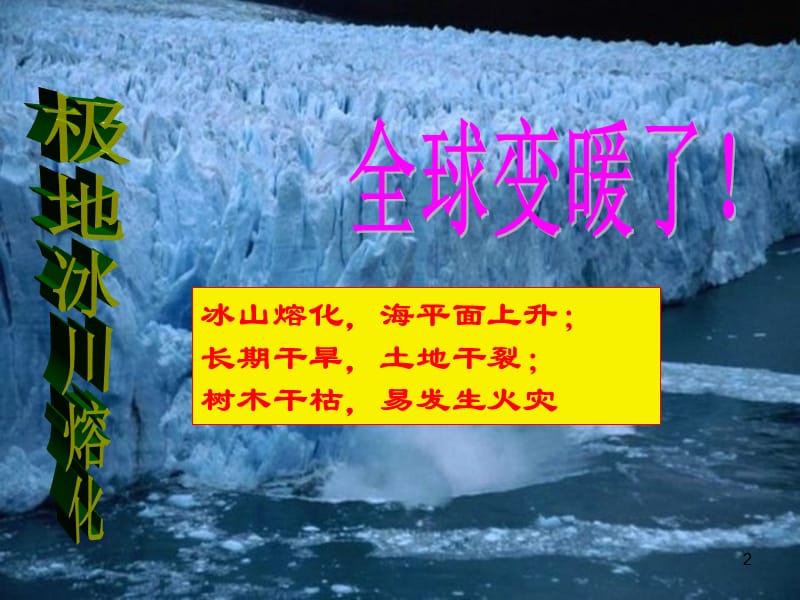 极地冰川熔化

全球变暖了！

冰山熔化，海平面上升；
长期干旱，土地干裂；
树木干枯，易发生火灾

2